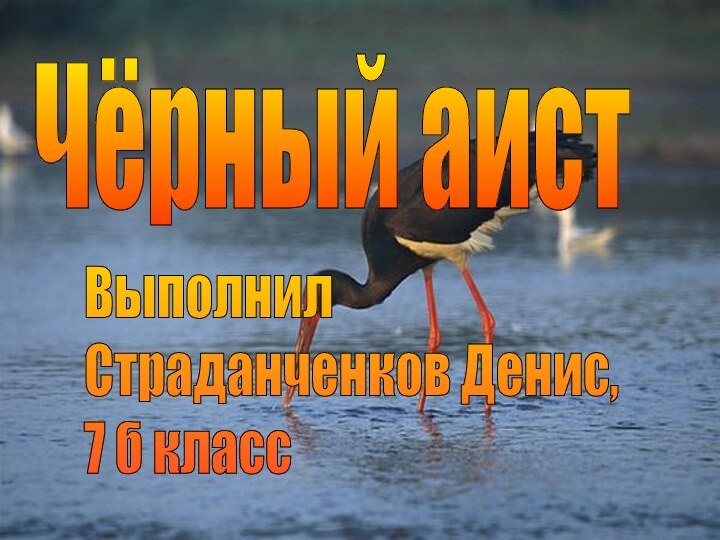 Чёрный аист

Выполнил
Страданченков Денис,
7 б класс